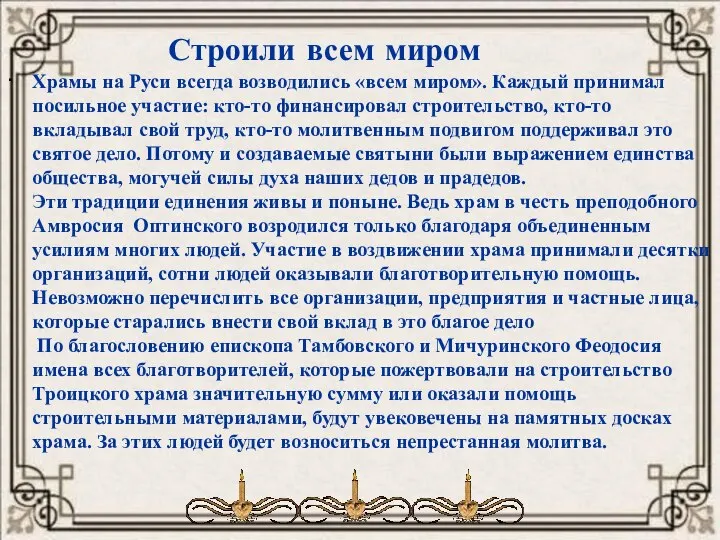 Строили всем миром

Храмы на Руси всегда возводились «всем миром». Каждый принимал посильное участие: кто-то финансировал строительство, кто-то вкладывал свой труд, кто-то молитвенным подвигом поддерживал это святое дело. Потому и создаваемые святыни были выражением единства общества, могучей силы духа наших дедов и прадедов.
Эти традиции единения живы и поныне. Ведь храм в честь преподобного Амвросия Оптинского возродился только благодаря объединенным усилиям многих людей. Участие в воздвижении храма принимали десятки организаций, сотни людей оказывали благотворительную помощь. Невозможно перечислить все организации, предприятия и частные лица, которые старались внести свой вклад в это благое дело
По благословению епископа Тамбовского и Мичуринского Феодосия имена всех благотворителей, которые пожертвовали на строительство Троицкого храма значительную сумму или оказали помощь строительными материалами, будут увековечены на памятных досках храма. За этих людей будет возноситься непрестанная молитва.